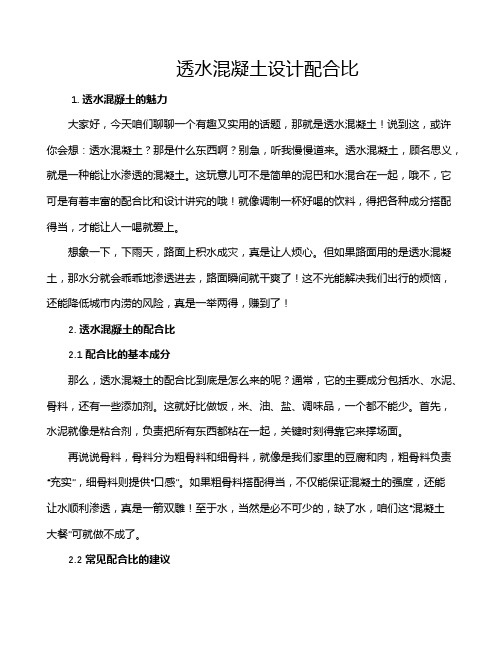 透水混凝土设计配合比

1. 透水混凝土的魅力

大家好，今天咱们聊聊一个有趣又实用的话题，那就是透水混凝土！说到这，或许你会想：透水混凝土？那是什么东西啊？别急，听我慢慢道来。透水混凝土，顾名思义，就是一种能让水渗透的混凝土。这玩意儿可不是简单的泥巴和水混合在一起，哦不，它可是有着丰富的配合比和设计讲究的哦！就像调制一杯好喝的饮料，得把各种成分搭配得当，才能让人一喝就爱上。

想象一下，下雨天，路面上积水成灾，真是让人烦心。但如果路面用的是透水混凝土，那水分就会乖乖地渗透进去，路面瞬间就干爽了！这不光能解决我们出行的烦恼，还能降低城市内涝的风险，真是一举两得，赚到了！

2. 透水混凝土的配合比

2.1 配合比的基本成分

那么，透水混凝土的配合比到底是怎么来的呢？通常，它的主要成分包括水、水泥、骨料，还有一些添加剂。这就好比做饭，米、油、盐、调味品，一个都不能少。首先，水泥就像是粘合剂，负责把所有东西都粘在一起，关键时刻得靠它来撑场面。

再说说骨料，骨料分为粗骨料和细骨料，就像是我们家里的豆腐和肉，粗骨料负责"充实"，细骨料则提供"口感"。如果粗骨料搭配得当，不仅能保证混凝土的强度，还能让水顺利渗透，真是一箭双雕！至于水，当然是必不可少的，缺了水，咱们这"混凝土大餐"可就做不成了。

2.2 常见配合比的建议